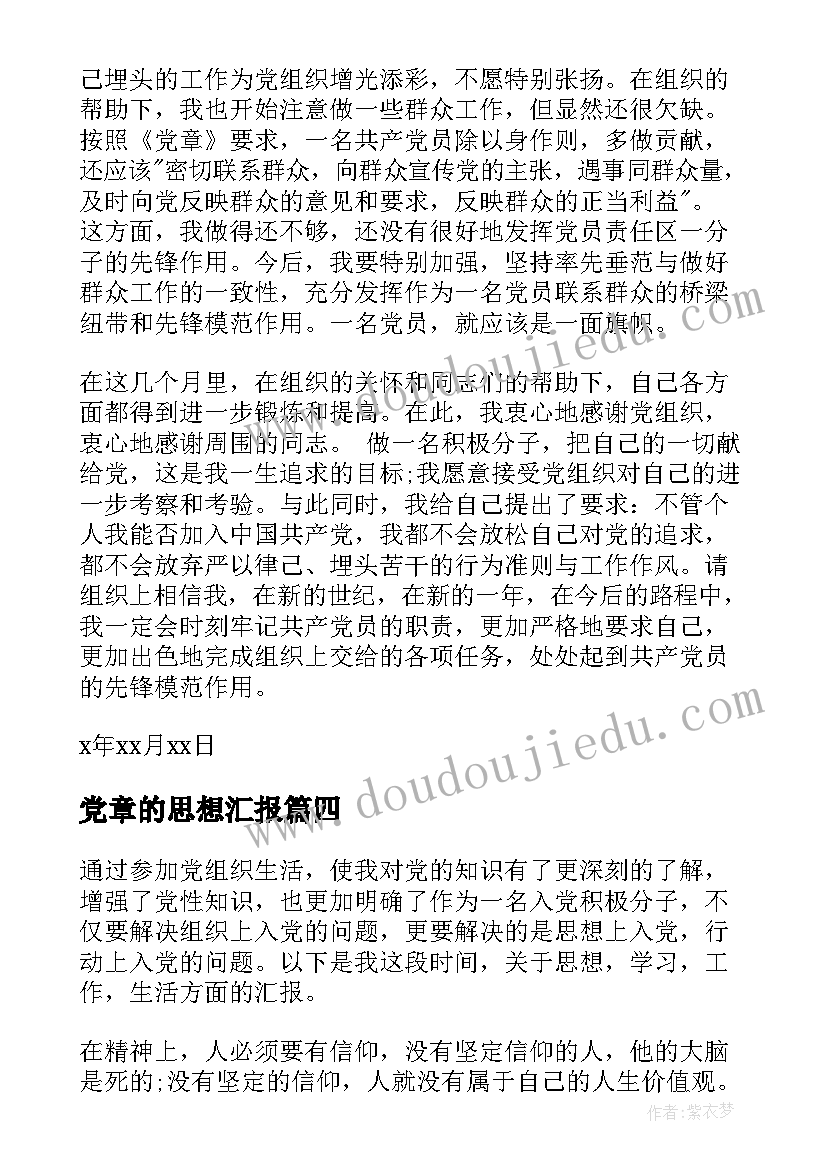 己埋头的工作为党组织增光添彩，不愿特别张扬。在组织的帮助下，我也开始注意做一些群众工作，但显然还很欠缺。按照《党章》要求，一名共产党员除以身作则，多做贡献，还应该"密切联系群众，向群众宣传党的主张，遇事同群众量，及时向党反映群众的意见和要求，反映群众的正当利益"。这方面，我做得还不够，还没有很好地发挥党员责任区一分子的先锋作用。今后，我要特别加强，坚持率先垂范与做好群众工作的一致性，充分发挥作为一名党员联系群众的桥梁纽带和先锋模范作用。一名党员，就应该是一面旗帜。

在这几个月里，在组织的关怀和同志们的帮助下，自己各方面都得到进一步锻炼和提高。在此，我衷心地感谢党组织，衷心地感谢周围的同志。 做一名积极分子，把自己的一切献给党，这是我一生追求的目标;我愿意接受党组织对自己的进一步考察和考验。与此同时，我给自己提出了要求：不管个人我能否加入中国共产党，我都不会放松自己对党的追求，都不会放弃严以律己、埋头苦干的行为准则与工作作风。请组织上相信我，在新的世纪，在新的一年，在今后的路程中，我一定会时刻牢记共产党员的职责，更加严格地要求自己，更加出色地完成组织上交给的各项任务，处处起到共产党员的先锋模范作用。

x年xx月xx日

党章的思想汇报篇四

通过参加党组织生活，使我对党的知识有了更深刻的了解，增强了党性知识，也更加明确了作为一名入党积极分子，不仅要解决组织上入党的问题，更要解决的是思想上入党，行动上入党的问题。以下是我这段时间，关于思想，学习，工作，生活方面的汇报。

在精神上，人必须要有信仰，没有坚定信仰的人，他的大脑是死的;没有坚定的信仰，人就没有属于自己的人生价值观。

www.doudoujiedu.com

作者：紫衣梦